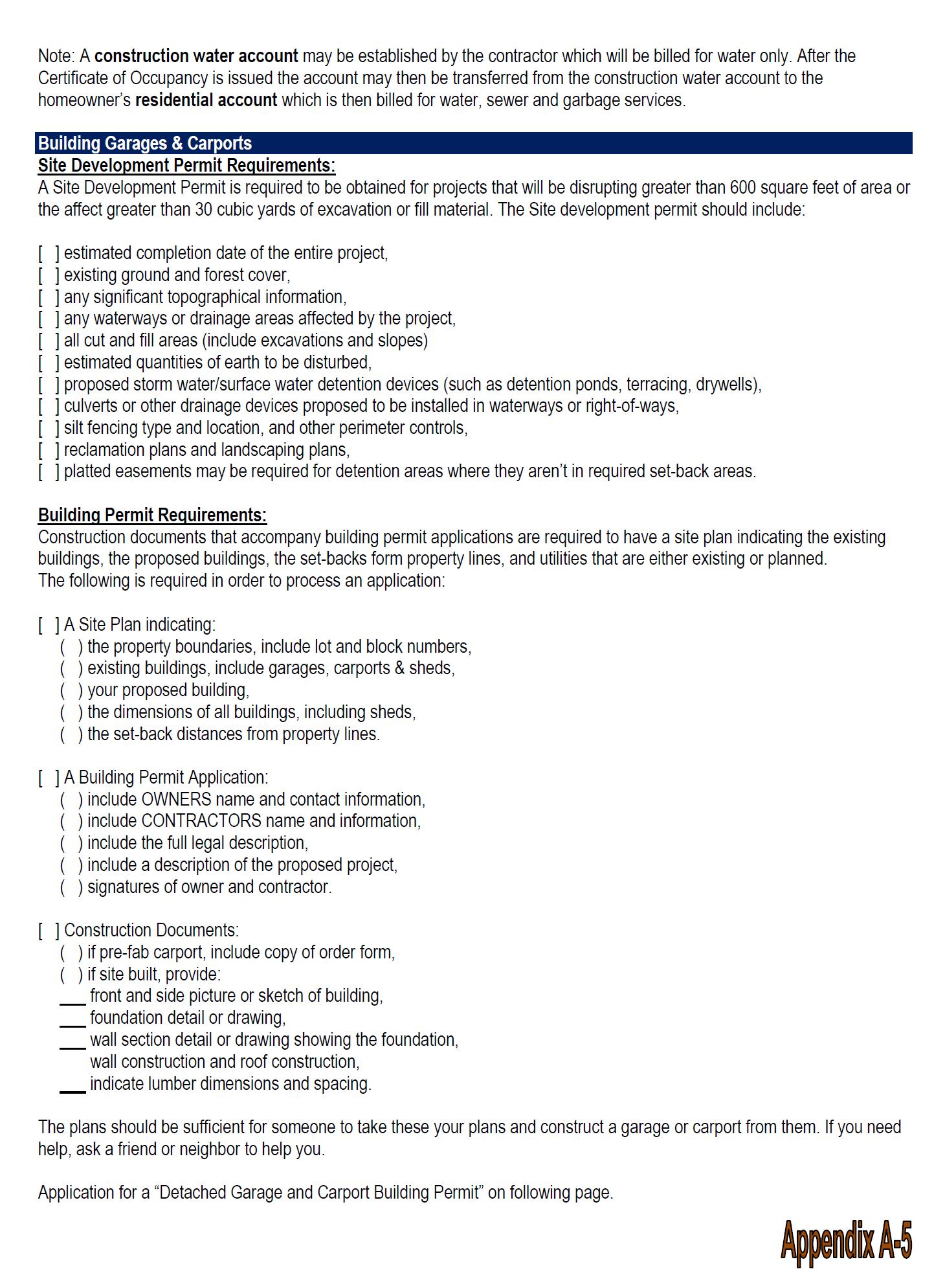 Note: A construction water account may be established by the contractor which will be billed for water only. After the Certificate of Occupancy is issued the account may then be transferred from the construction water account to the homeowner's residential account which is then billed for water, sewer and garbage services.

Building Garages & Carports

Site Development Permit Requirements:

A Site Development Permit is required to be obtained for projects that will be disrupting greater than 600 square feet of area or the affect greater than 30 cubic yards of excavation or fill material. The Site development permit should include:

[ ] estimated completion date of the entire project,
[ ] existing ground and forest cover,
[ ] any significant topographical information,
[ ] any waterways or drainage areas affected by the project,
[ ] all cut and fill areas (include excavations and slopes)
[ ] estimated quantities of earth to be disturbed,
[ ] proposed storm water/surface water detention devices (such as detention ponds, terracing, drywells),
[ ] culverts or other drainage devices proposed to be installed in waterways or right-of-ways,
[ ] silt fencing type and location, and other perimeter controls,
[ ] reclamation plans and landscaping plans,
[ ] platted easements may be required for detention areas where they aren't in required set-back areas.

Building Permit Requirements:

Construction documents that accompany building permit applications are required to have a site plan indicating the existing buildings, the proposed buildings, the set-backs form property lines, and utilities that are either existing or planned.
The following is required in order to process an application:

[ ] A Site Plan indicating:
( ) the property boundaries, include lot and block numbers,
( ) existing buildings, include garages, carports & sheds,
( ) your proposed building,
( ) the dimensions of all buildings, including sheds,
( ) the set-back distances from property lines.

[ ] A Building Permit Application:
( ) include OWNERS name and contact information,
( ) include CONTRACTORS name and information,
( ) include the full legal description,
( ) include a description of the proposed project,
( ) signatures of owner and contractor.

[ ] Construction Documents:
( ) if pre-fab carport, include copy of order form,
( ) if site built, provide:
___ front and side picture or sketch of building,
___ foundation detail or drawing,
___ wall section detail or drawing showing the foundation, wall construction and roof construction,
___ indicate lumber dimensions and spacing.

The plans should be sufficient for someone to take these your plans and construct a garage or carport from them. If you need help, ask a friend or neighbor to help you.

Application for a "Detached Garage and Carport Building Permit" on following page.

Appendix A-5